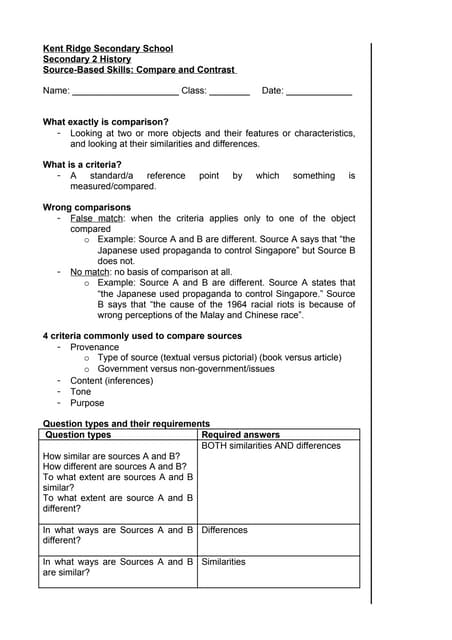 Kent Ridge Secondary School
Secondary 2 History
Source-Based Skills: Compare and Contrast

Name: ____ Class: ____ Date: ____

What exactly is comparison?
- Looking at two or more objects and their features or characteristics, and looking at their similarities and differences.

What is a criteria?
- A standard/a reference point by which something is measured/compared.

Wrong comparisons
- False match: when the criteria applies only to one of the object compared
o Example: Source A and B are different. Source A says that "the Japanese used propaganda to control Singapore" but Source B does not.
- No match: no basis of comparison at all.
o Example: Source A and B are different. Source A states that "the Japanese used propaganda to control Singapore." Source B says that "the cause of the 1964 racial riots is because of wrong perceptions of the Malay and Chinese race".

4 criteria commonly used to compare sources
- Provenance
o Type of source (textual versus pictorial) (book versus article)
o Government versus non-government/issues
- Content (inferences)
- Tone
- Purpose

Question types and their requirements
| Question types | Required answers |
|---|---|
| How similar are sources A and B? How different are sources A and B? To what extent are sources A and B similar? To what extent are source A and B different? | BOTH similarities AND differences |
| In what ways are Sources A and B different? | Differences |
| In what ways are Sources A and B are similar? | Similarities |